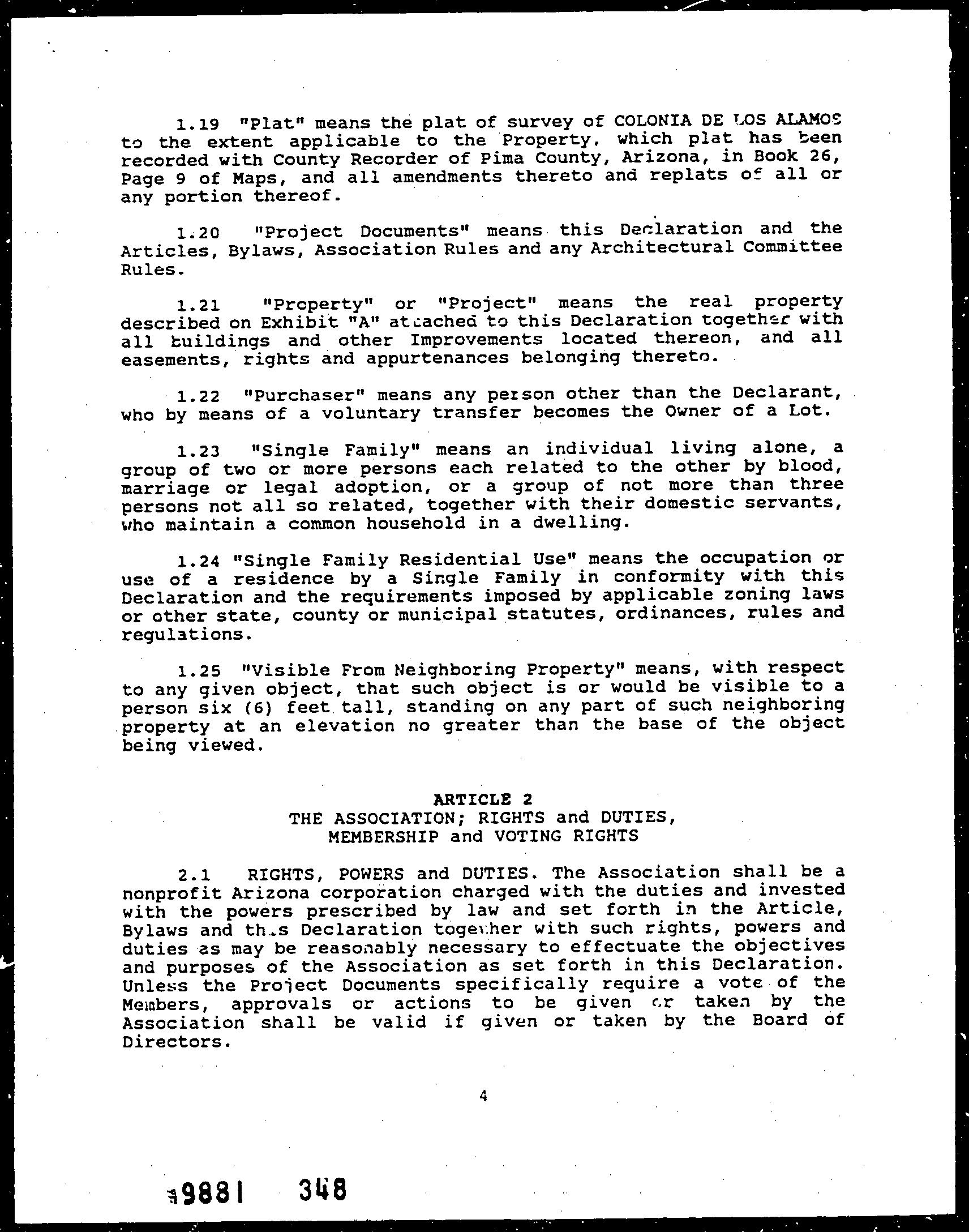 1.19 "Plat" means the plat of survey of COLONIA DE LOS ALAMOS to the extent applicable to the Property, which plat has been recorded with County Recorder of Pima County, Arizona, in Book 26, Page 9 of Maps, and all amendments thereto and replats of all or any portion thereof.

1.20 "Project Documents" means this Declaration and the Articles, Bylaws, Association Rules and any Architectural Committee Rules.

1.21 "Property" or "Project" means the real property described on Exhibit "A" attached to this Declaration together with all buildings and other Improvements located thereon, and all easements, rights and appurtenances belonging thereto.

1.22 "Purchaser" means any person other than the Declarant, who by means of a voluntary transfer becomes the Owner of a Lot.

1.23 "Single Family" means an individual living alone, a group of two or more persons each related to the other by blood, marriage or legal adoption, or a group of not more than three persons not all so related, together with their domestic servants, who maintain a common household in a dwelling.

1.24 "Single Family Residential Use" means the occupation or use of a residence by a Single Family in conformity with this Declaration and the requirements imposed by applicable zoning laws or other state, county or municipal statutes, ordinances, rules and regulations.

1.25 "Visible From Neighboring Property" means, with respect to any given object, that such object is or would be visible to a person six (6) feet tall, standing on any part of such neighboring property at an elevation no greater than the base of the object being viewed.

ARTICLE 2
THE ASSOCIATION; RIGHTS and DUTIES, MEMBERSHIP and VOTING RIGHTS

2.1 RIGHTS, POWERS and DUTIES. The Association shall be a nonprofit Arizona corporation charged with the duties and invested with the powers prescribed by law and set forth in the Article, Bylaws and this Declaration together with such rights, powers and duties as may be reasonably necessary to effectuate the objectives and purposes of the Association as set forth in this Declaration. Unless the Project Documents specifically require a vote of the Members, approvals or actions to be given or taken by the Association shall be valid if given or taken by the Board of Directors.

4

9881 348